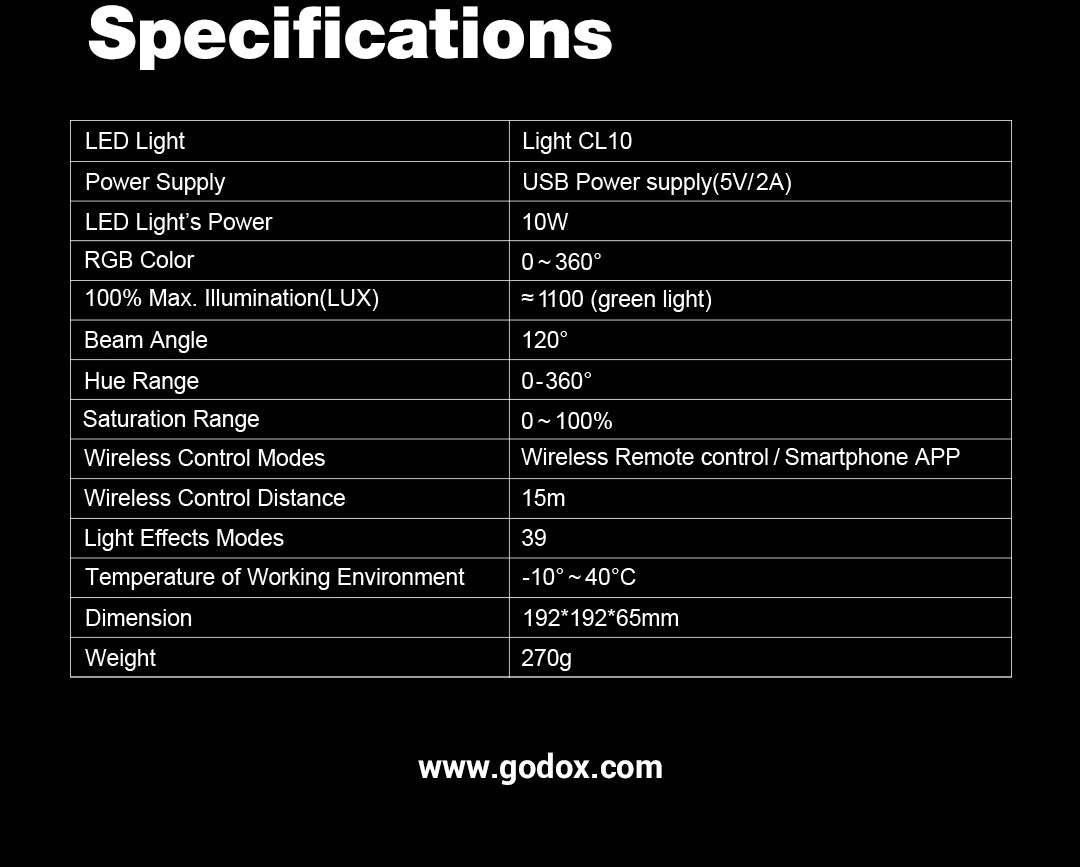 Specifications

| LED Light | Light CL10 |
|---|---|
| Power Supply | USB Power supply(5V/2A) |
| LED Light's Power | 10W |
| RGB Color | 0～360° |
| 100% Max. Illumination(LUX) | ≈1100 (green light) |
| Beam Angle | 120° |
| Hue Range | 0-360° |
| Saturation Range | 0～100% |
| Wireless Control Modes | Wireless Remote control / Smartphone APP |
| Wireless Control Distance | 15m |
| Light Effects Modes | 39 |
| Temperature of Working Environment | -10°～40°C |
| Dimension | 192*192*65mm |
| Weight | 270g |

www.godox.com